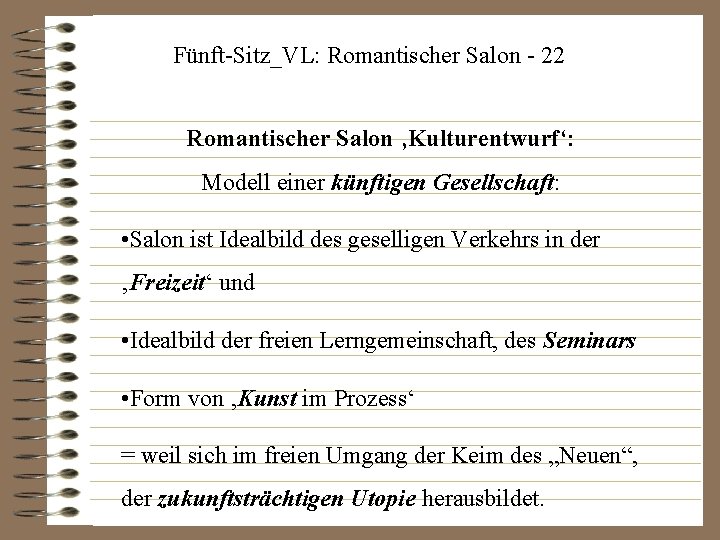 Fünft-Sitz_VL: Romantischer Salon - 22

Romantischer Salon ‚Kulturentwurf‘:

Modell einer künftigen Gesellschaft:

• Salon ist Idealbild des geselligen Verkehrs in der ‚Freizeit‘ und

• Idealbild der freien Lerngemeinschaft, des Seminars

• Form von ‚Kunst im Prozess‘

= weil sich im freien Umgang der Keim des „Neuen“, der zukunftsträchtigen Utopie herausbildet.